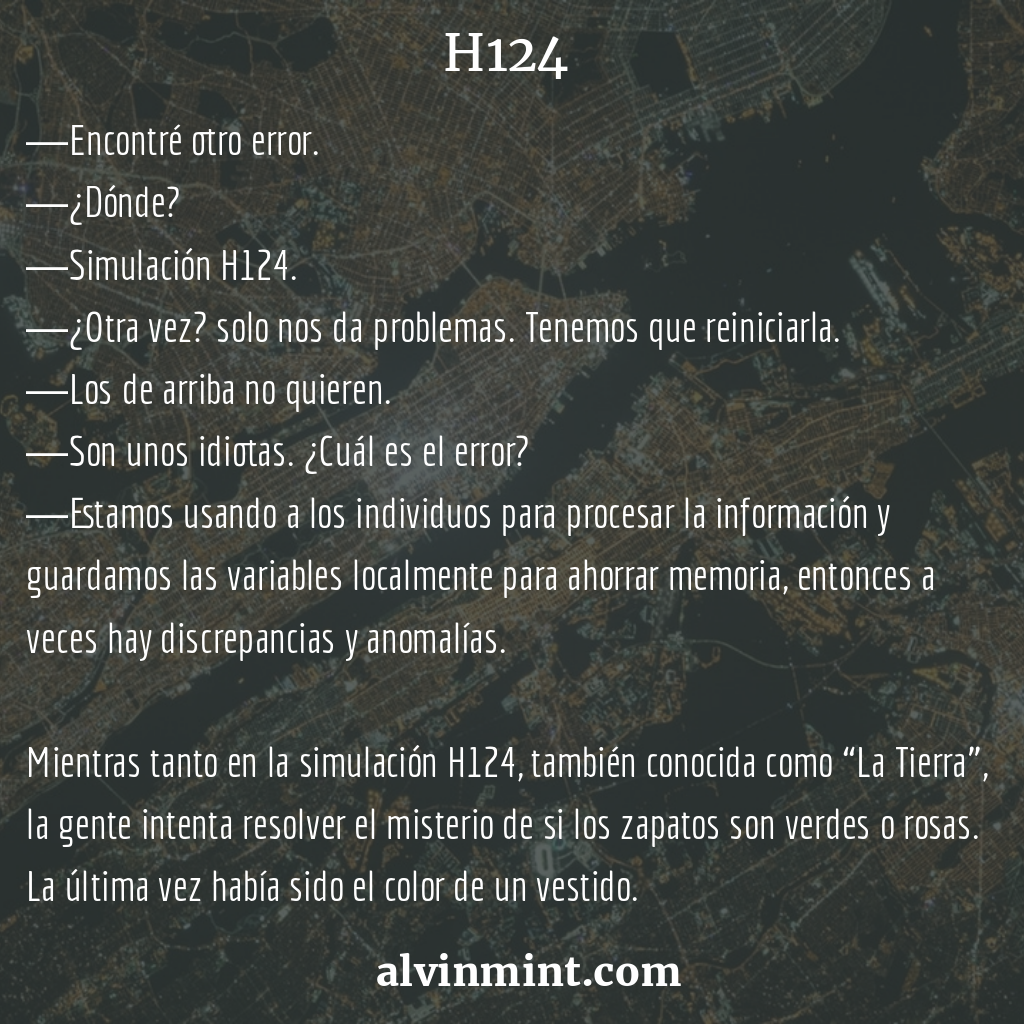 H124

—Encontré otro error.
—¿Dónde?
—Simulación H124.
—¿Otra vez? solo nos da problemas. Tenemos que reiniciarla.
—Los de arriba no quieren.
—Son unos idiotas. ¿Cuál es el error?
—Estamos usando a los individuos para procesar la información y guardamos las variables localmente para ahorrar memoria, entonces a veces hay discrepancias y anomalías.

Mientras tanto en la simulación H124, también conocida como "La Tierra", la gente intenta resolver el misterio de si los zapatos son verdes o rosas. La última vez había sido el color de un vestido.

alvinmint.com